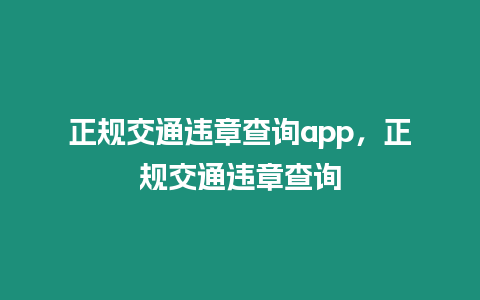 正规交通违章查询app，正规交通违章查询